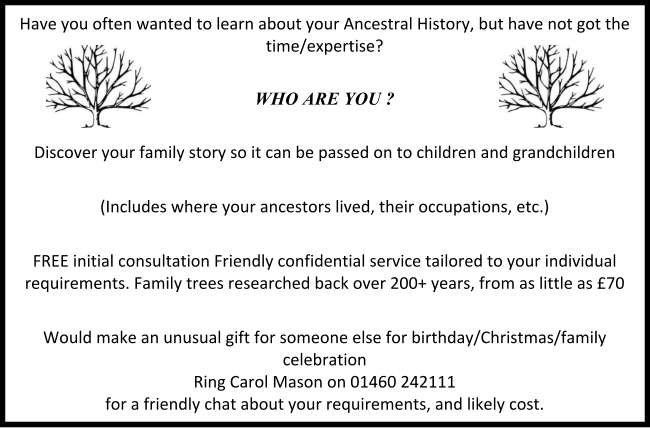 Have you often wanted to learn about your Ancestral History, but have not got the time/expertise?

WHO ARE YOU ?

Discover your family story so it can be passed on to children and grandchildren

(Includes where your ancestors lived, their occupations, etc.)

FREE initial consultation Friendly confidential service tailored to your individual requirements. Family trees researched back over 200+ years, from as little as £70

Would make an unusual gift for someone else for birthday/Christmas/family celebration
Ring Carol Mason on 01460 242111
for a friendly chat about your requirements, and likely cost.